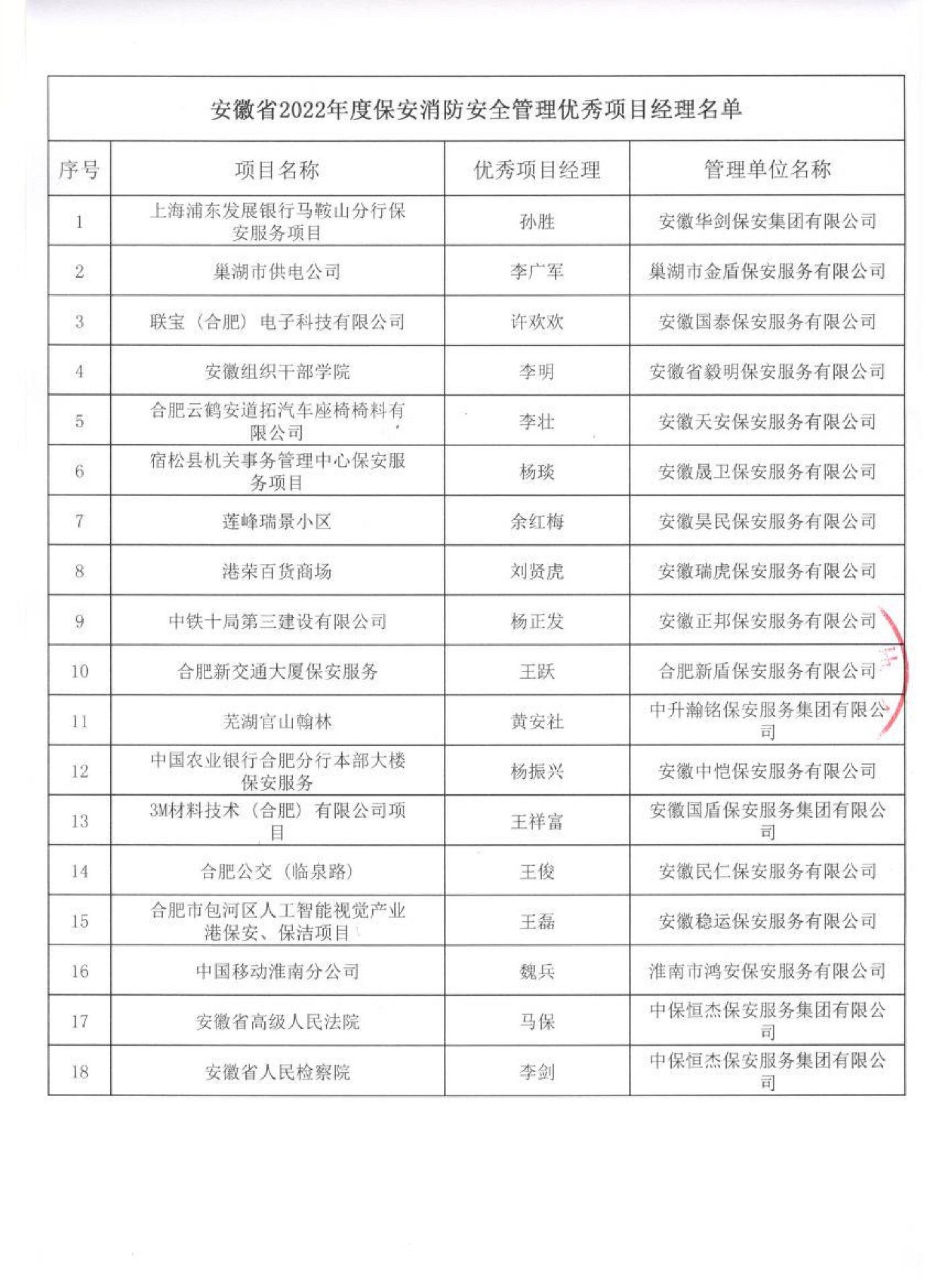 安徽省2022年度保安消防安全管理优秀项目经理名单

| 序号 | 项目名称 | 优秀项目经理 | 管理单位名称 |
|---|---|---|---|
| 1 | 上海浦东发展银行马鞍山分行保安服务项目 | 孙胜 | 安徽华剑保安集团有限公司 |
| 2 | 巢湖市供电公司 | 李广军 | 巢湖市金盾保安服务有限公司 |
| 3 | 联宝（合肥）电子科技有限公司 | 许欢欢 | 安徽国泰保安服务有限公司 |
| 4 | 安徽组织干部学院 | 李明 | 安徽省毅明保安服务有限公司 |
| 5 | 合肥云鹤安道拓汽车座椅椅料有限公司 | 李壮 | 安徽天安保安服务有限公司 |
| 6 | 宿松县机关事务管理中心保安服务项目 | 杨琰 | 安徽晟卫保安服务有限公司 |
| 7 | 莲峰瑞景小区 | 余红梅 | 安徽昊民保安服务有限公司 |
| 8 | 港荣百货商场 | 刘贤虎 | 安徽瑞虎保安服务有限公司 |
| 9 | 中铁十局第三建设有限公司 | 杨正发 | 安徽正邦保安服务有限公司 |
| 10 | 合肥新交通大厦保安服务 | 王跃 | 合肥新盾保安服务有限公司 |
| 11 | 芜湖官山翰林 | 黄安社 | 中升瀚铭保安服务集团有限公司 |
| 12 | 中国农业银行合肥分行本部大楼保安服务 | 杨振兴 | 安徽中恺保安服务有限公司 |
| 13 | 3M材料技术（合肥）有限公司项目 | 王祥富 | 安徽国盾保安服务集团有限公司 |
| 14 | 合肥公交（临泉路） | 王俊 | 安徽民仁保安服务有限公司 |
| 15 | 合肥市包河区人工智能视觉产业港保安、保洁项目 | 王磊 | 安徽稳运保安服务有限公司 |
| 16 | 中国移动淮南分公司 | 魏兵 | 淮南市鸿安保安服务有限公司 |
| 17 | 安徽省高级人民法院 | 马保 | 中保恒杰保安服务集团有限公司 |
| 18 | 安徽省人民检察院 | 李剑 | 中保恒杰保安服务集团有限公司 |